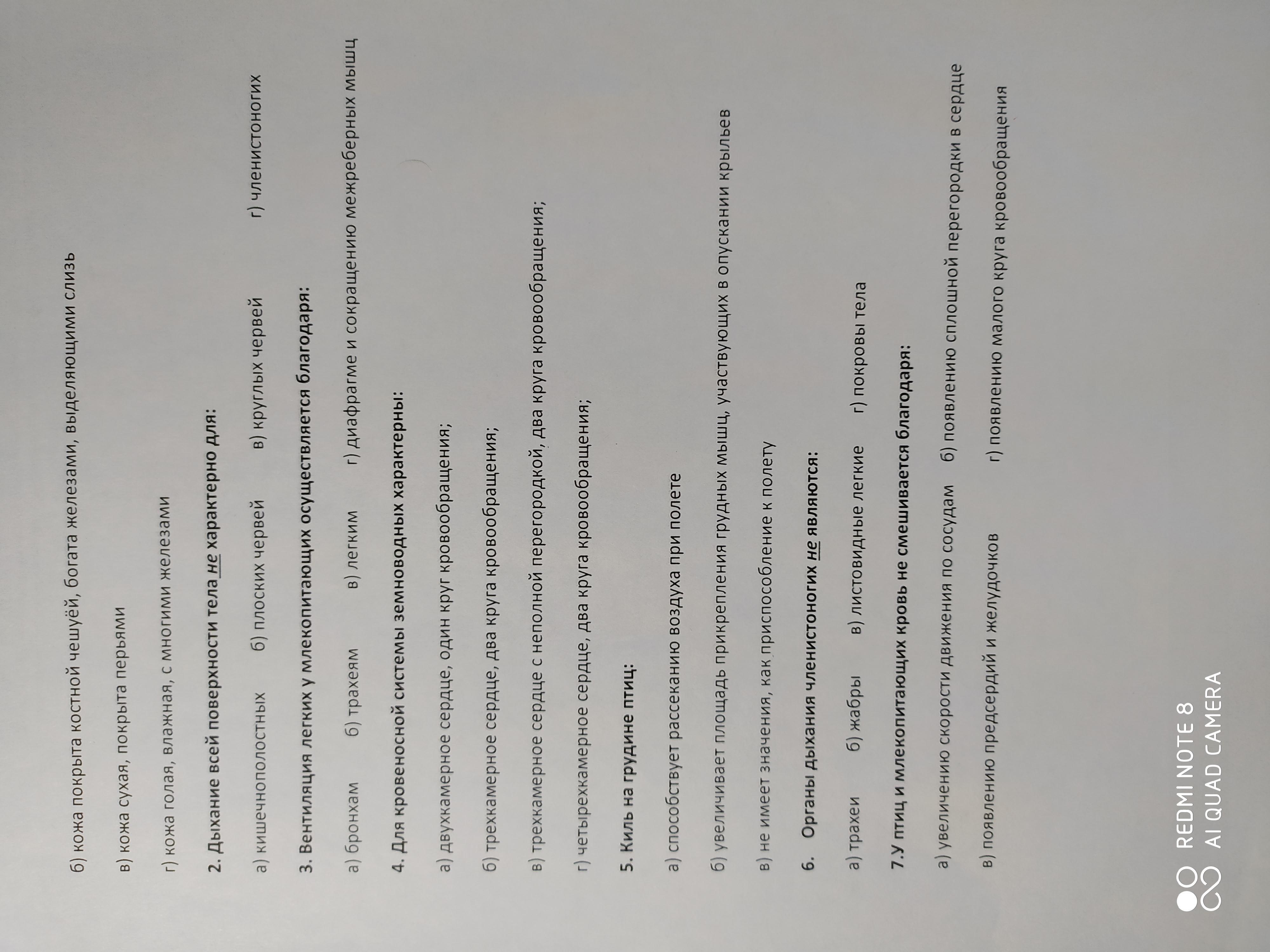 б) кожа покрыта костной чешуёй, богата железами, выделяющими слизь

в) кожа сухая, покрыта перьями

г) кожа голая, влажная, с многими железами

2. Дыхание всей поверхности тела не характерно для:

а) кишечнополостных б) плоских червей в) круглых червей г) членистоногих

3. Вентиляция легких у млекопитающих осуществляется благодаря:

а) бронхам б) трахеям в) легким г) диафрагме и сокращению межреберных мышц

4. Для кровеносной системы земноводных характерны:

а) двухкамерное сердце, один круг кровообращения;

б) трехкамерное сердце, два круга кровообращения;

в) трехкамерное сердце с неполной перегородкой, два круга кровообращения;

г) четырехкамерное сердце, два круга кровообращения;

5. Киль на грудине птиц:

а) способствует рассеканию воздуха при полете

б) увеличивает площадь прикрепления грудных мышц, участвующих в опускании крыльев

в) не имеет значения, как приспособление к полету

6. Органы дыхания членистоногих не являются:

а) трахеи б) жабры в) листовидные легкие г) покровы тела

7.У птиц и млекопитающих кровь не смешивается благодаря:

а) увеличению скорости движения по сосудам б) появлению сплошной перегородки в сердце

в) появлению предсердий и желудочков г) появлению малого круга кровообращения

REDMI NOTE 8
AI QUAD CAMERA